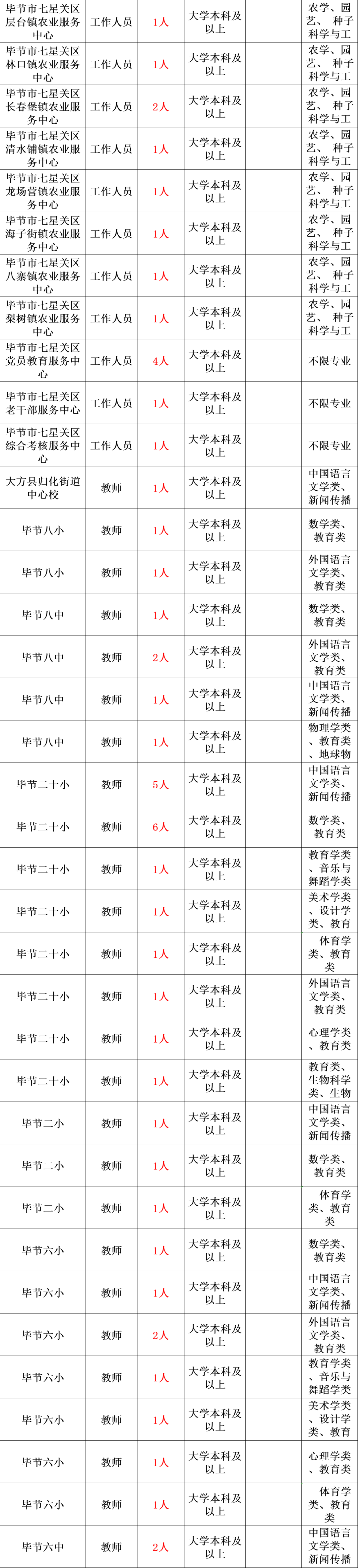 | 毕节市七星关区层台镇农业服务中心 | 工作人员 | 1人 | 大学本科及以上 | | 农学、园艺、种子科学与工 |
|---|---|---|---|---|---|
| 毕节市七星关区林口镇农业服务中心 | 工作人员 | 1人 | 大学本科及以上 | | 农学、园艺、种子科学与工 |
| 毕节市七星关区长春堡镇农业服务中心 | 工作人员 | 2人 | 大学本科及以上 | | 农学、园艺、种子科学与工 |
| 毕节市七星关区清水铺镇农业服务中心 | 工作人员 | 1人 | 大学本科及以上 | | 农学、园艺、种子科学与工 |
| 毕节市七星关区龙场营镇农业服务中心 | 工作人员 | 1人 | 大学本科及以上 | | 农学、园艺、种子科学与工 |
| 毕节市七星关区海子街镇农业服务中心 | 工作人员 | 1人 | 大学本科及以上 | | 农学、园艺、种子科学与工 |
| 毕节市七星关区八寨镇农业服务中心 | 工作人员 | 1人 | 大学本科及以上 | | 农学、园艺、种子科学与工 |
| 毕节市七星关区梨树镇农业服务中心 | 工作人员 | 1人 | 大学本科及以上 | | 农学、园艺、种子科学与工 |
| 毕节市七星关区党员教育服务中心 | 工作人员 | 4人 | 大学本科及以上 | | 不限专业 |
| 毕节市七星关区老干部服务中心 | 工作人员 | 1人 | 大学本科及以上 | | 不限专业 |
| 毕节市七星关区综合考核服务中心 | 工作人员 | 1人 | 大学本科及以上 | | 不限专业 |
| 大方县归化街道中心校 | 教师 | 1人 | 大学本科及以上 | | 中国语言文学类、新闻传播 |
| 毕节八小 | 教师 | 1人 | 大学本科及以上 | | 数学类、教育类 |
| 毕节八小 | 教师 | 1人 | 大学本科及以上 | | 外国语言文学类、教育类 |
| 毕节八中 | 教师 | 1人 | 大学本科及以上 | | 数学类、教育类 |
| 毕节八中 | 教师 | 2人 | 大学本科及以上 | | 外国语言文学类、教育类 |
| 毕节八中 | 教师 | 1人 | 大学本科及以上 | | 中国语言文学类、新闻传播 |
| 毕节八中 | 教师 | 1人 | 大学本科及以上 | | 物理学类、教育类、地球物 |
| 毕节二十小 | 教师 | 5人 | 大学本科及以上 | | 中国语言文学类、新闻传播 |
| 毕节二十小 | 教师 | 6人 | 大学本科及以上 | | 数学类、教育类 |
| 毕节二十小 | 教师 | 1人 | 大学本科及以上 | | 教育学类、音乐与舞蹈学类 |
| 毕节二十小 | 教师 | 1人 | 大学本科及以上 | | 美术学类、设计学类、教育 |
| 毕节二十小 | 教师 | 1人 | 大学本科及以上 | | 体育学类、教育类 |
| 毕节二十小 | 教师 | 1人 | 大学本科及以上 | | 外国语言文学类、教育类 |
| 毕节二十小 | 教师 | 1人 | 大学本科及以上 | | 心理学类、教育类 |
| 毕节二十小 | 教师 | 1人 | 大学本科及以上 | | 教育类、生物科学类、生物 |
| 毕节二小 | 教师 | 1人 | 大学本科及以上 | | 中国语言文学类、新闻传播 |
| 毕节二小 | 教师 | 1人 | 大学本科及以上 | | 数学类、教育类 |
| 毕节二小 | 教师 | 1人 | 大学本科及以上 | | 体育学类、教育类 |
| 毕节六小 | 教师 | 1人 | 大学本科及以上 | | 数学类、教育类 |
| 毕节六小 | 教师 | 1人 | 大学本科及以上 | | 中国语言文学类、新闻传播 |
| 毕节六小 | 教师 | 2人 | 大学本科及以上 | | 外国语言文学类、教育类 |
| 毕节六小 | 教师 | 1人 | 大学本科及以上 | | 教育学类、音乐与舞蹈学类 |
| 毕节六小 | 教师 | 1人 | 大学本科及以上 | | 美术学类、设计学类、教育 |
| 毕节六小 | 教师 | 1人 | 大学本科及以上 | | 心理学类、教育类 |
| 毕节六小 | 教师 | 1人 | 大学本科及以上 | | 体育学类、教育类 |
| 毕节六中 | 教师 | 2人 | 大学本科及以上 | | 中国语言文学类、新闻传播 |